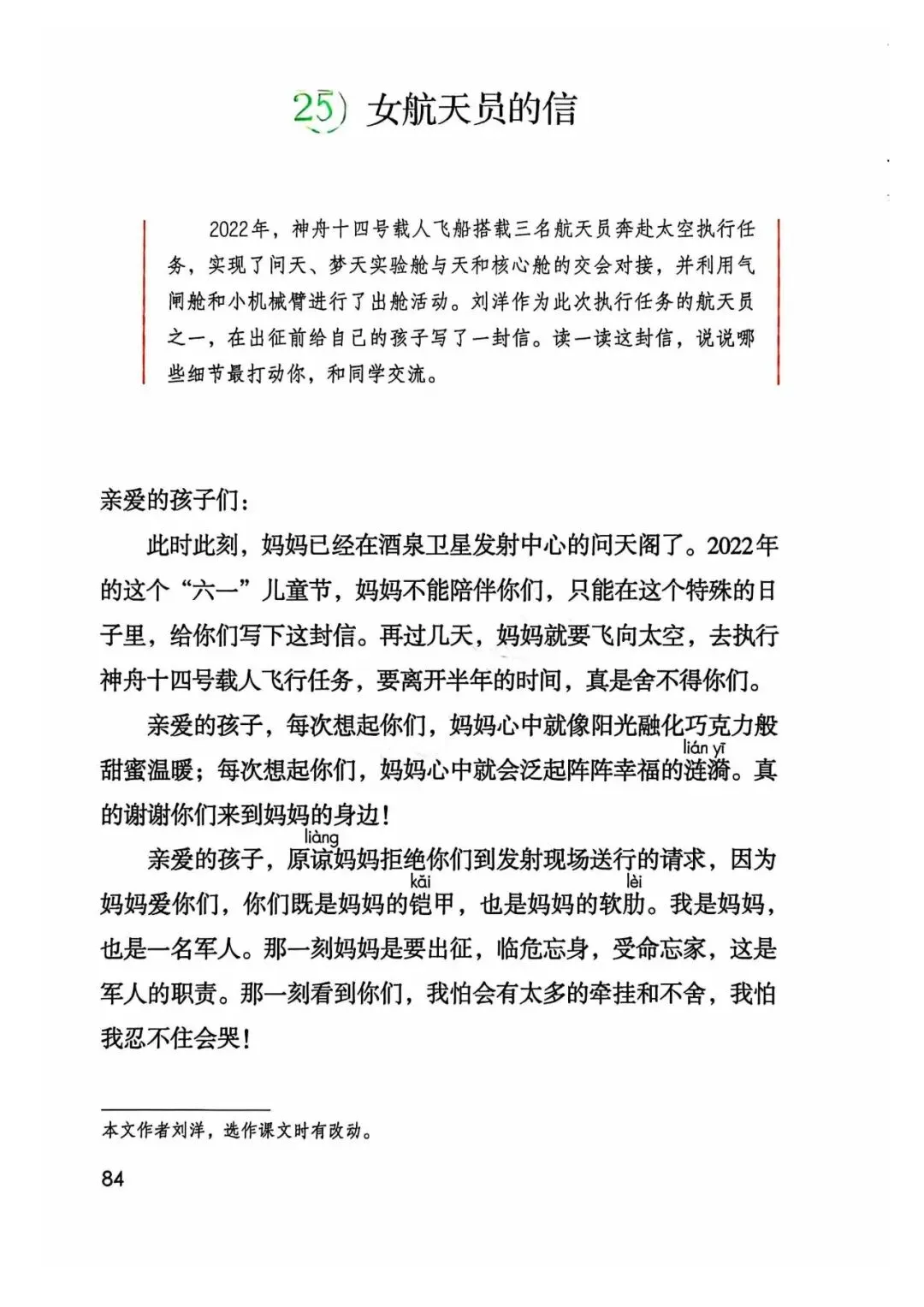 25 女航天员的信

2022年，神舟十四号载人飞船搭载三名航天员奔赴太空执行任务，实现了问天、梦天实验舱与天和核心舱的交会对接，并利用气闸舱和小机械臂进行了出舱活动。刘洋作为此次执行任务的航天员之一，在出征前给自己的孩子写了一封信。读一读这封信，说说哪些细节最打动你，和同学交流。

亲爱的孩子们：

此时此刻，妈妈已经在酒泉卫星发射中心的问天阁了。2022年的这个“六一”儿童节，妈妈不能陪伴你们，只能在这个特殊的日子里，给你们写下这封信。再过几天，妈妈就要飞向太空，去执行神舟十四号载人飞行任务，要离开半年的时间，真是舍不得你们。

亲爱的孩子，每次想起你们，妈妈心中就像阳光融化巧克力般甜蜜温暖；每次想起你们，妈妈心中就会泛起阵阵幸福的涟漪(lián yī)。真的谢谢你们来到妈妈的身边！

亲爱的孩子，原谅(liàng)妈妈拒绝你们到发射现场送行的请求，因为妈妈爱你们，你们既是妈妈的铠(kǎi)甲，也是妈妈的软肋(lèi)。我是妈妈，也是一名军人。那一刻妈妈是要出征，临危忘身，受命忘家，这是军人的职责。那一刻看到你们，我怕会有太多的牵挂和不舍，我怕我忍不住会哭！

本文作者刘洋，选作课文时有改动。

84